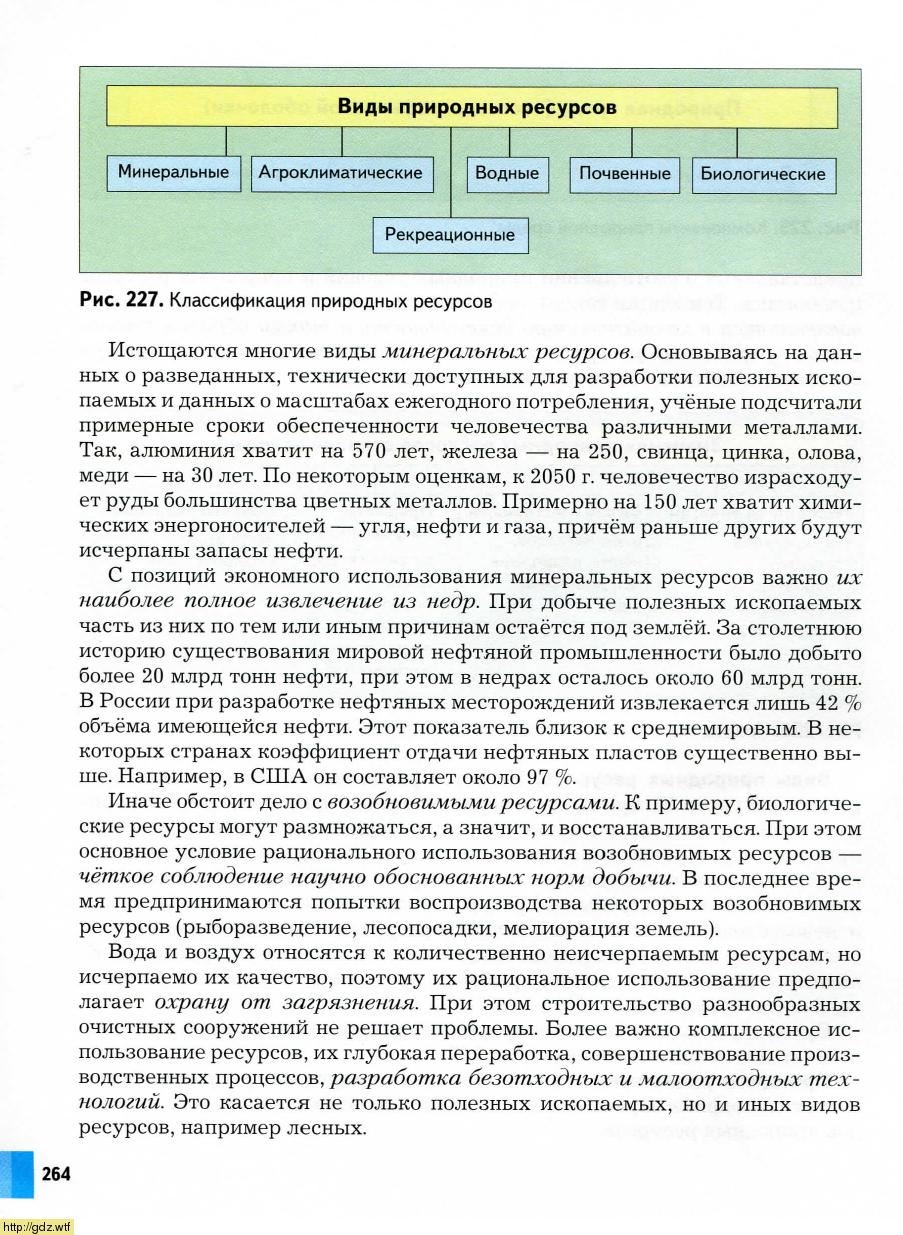 Виды природных ресурсов

Минеральные

Агроклиматические

Водные

Почвенные

Биологические

Рекреационные

Рис. 227. Классификация природных ресурсов

Истощаются многие виды минеральных ресурсов. Основываясь на данных о разведанных, технически доступных для разработки полезных ископаемых и данных о масштабах ежегодного потребления, учёные подсчитали примерные сроки обеспеченности человечества различными металлами. Так, алюминия хватит на 570 лет, железа — на 250, свинца, цинка, олова, меди — на 30 лет. По некоторым оценкам, к 2050 г. человечество израсходует руды большинства цветных металлов. Примерно на 150 лет хватит химических энергоносителей — угля, нефти и газа, причём раньше других будут исчерпаны запасы нефти.

С позиций экономного использования минеральных ресурсов важно их наиболее полное извлечение из недр. При добыче полезных ископаемых часть из них по тем или иным причинам остаётся под землёй. За столетнюю историю существования мировой нефтяной промышленности было добыто более 20 млрд тонн нефти, при этом в недрах осталось около 60 млрд тонн. В России при разработке нефтяных месторождений извлекается лишь 42 % объёма имеющейся нефти. Этот показатель близок к среднемировым. В некоторых странах коэффициент отдачи нефтяных пластов существенно выше. Например, в США он составляет около 97 %.

Иначе обстоит дело с возобновимыми ресурсами. К примеру, биологические ресурсы могут размножаться, а значит, и восстанавливаться. При этом основное условие рационального использования возобновимых ресурсов — чёткое соблюдение научно обоснованных норм добычи. В последнее время предпринимаются попытки воспроизводства некоторых возобновимых ресурсов (рыборазведение, лесопосадки, мелиорация земель).

Вода и воздух относятся к количественно неисчерпаемым ресурсам, но исчерпаемо их качество, поэтому их рациональное использование предполагает охрану от загрязнения. При этом строительство разнообразных очистных сооружений не решает проблемы. Более важно комплексное использование ресурсов, их глубокая переработка, совершенствование производственных процессов, разработка безотходных и малоотходных технологий. Это касается не только полезных ископаемых, но и иных видов ресурсов, например лесных.

264

http://gdz.wtf